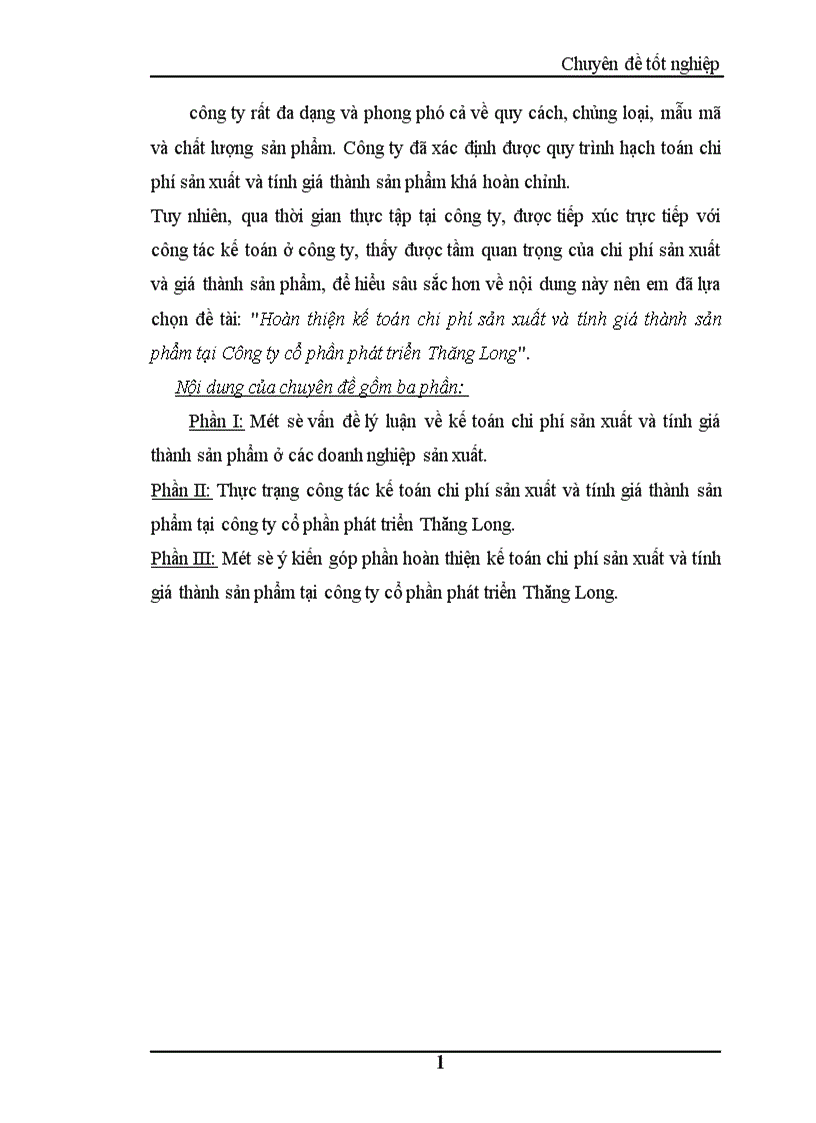 Chuyên đề tốt nghiệp

công ty rất đa dạng và phong phó cả về quy cách, chủng loại, mẫu mã và chất lượng sản phẩm. Công ty đã xác định được quy trình hạch toán chi phí sản xuất và tính giá thành sản phẩm khá hoàn chỉnh.

Tuy nhiên, qua thời gian thực tập tại công ty, được tiếp xúc trực tiếp với công tác kế toán ở công ty, thấy được tầm quan trọng của chi phí sản xuất và giá thành sản phẩm, để hiểu sâu sắc hơn về nội dung này nên em đã lựa chọn đề tài: "Hoàn thiện kế toán chi phí sản xuất và tính giá thành sản phẩm tại Công ty cổ phần phát triển Thăng Long".

Nội dung của chuyên đề gồm ba phần:

Phần I: Mét sè vấn đề lý luận về kế toán chi phí sản xuất và tính giá thành sản phẩm ở các doanh nghiệp sản xuất.

Phần II: Thực trạng công tác kế toán chi phí sản xuất và tính giá thành sản phẩm tại công ty cổ phần phát triển Thăng Long.

Phần III: Mét sè ý kiến góp phần hoàn thiện kế toán chi phí sản xuất và tính giá thành sản phẩm tại công ty cổ phần phát triển Thăng Long.

1